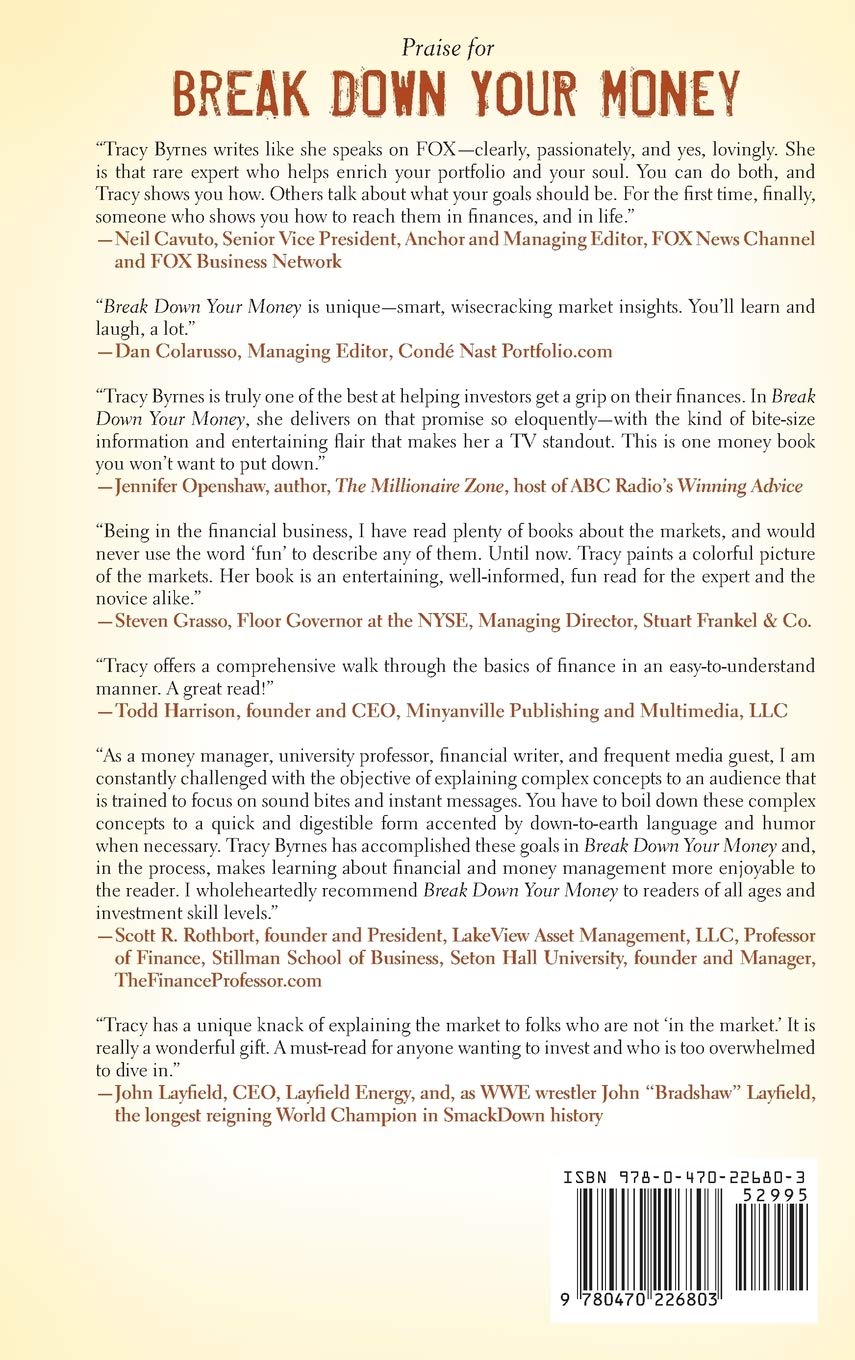 Praise for
BREAK DOWN YOUR MONEY

"Tracy Byrnes writes like she speaks on FOX—clearly, passionately, and yes, lovingly. She is that rare expert who helps enrich your portfolio and your soul. You can do both, and Tracy shows you how. Others talk about what your goals should be. For the first time, finally, someone who shows you how to reach them in finances, and in life."
—Neil Cavuto, Senior Vice President, Anchor and Managing Editor, FOX News Channel and FOX Business Network

"Break Down Your Money is unique—smart, wisecracking market insights. You'll learn and laugh, a lot."
—Dan Colarusso, Managing Editor, Condé Nast Portfolio.com

"Tracy Byrnes is truly one of the best at helping investors get a grip on their finances. In Break Down Your Money, she delivers on that promise so eloquently—with the kind of bite-size information and entertaining flair that makes her a TV standout. This is one money book you won't want to put down."
—Jennifer Openshaw, author, The Millionaire Zone, host of ABC Radio's Winning Advice

"Being in the financial business, I have read plenty of books about the markets, and would never use the word 'fun' to describe any of them. Until now. Tracy paints a colorful picture of the markets. Her book is an entertaining, well-informed, fun read for the expert and the novice alike."
—Steven Grasso, Floor Governor at the NYSE, Managing Director, Stuart Frankel & Co.

"Tracy offers a comprehensive walk through the basics of finance in an easy-to-understand manner. A great read!"
—Todd Harrison, founder and CEO, Minyanville Publishing and Multimedia, LLC

"As a money manager, university professor, financial writer, and frequent media guest, I am constantly challenged with the objective of explaining complex concepts to an audience that is trained to focus on sound bites and instant messages. You have to boil down these complex concepts to a quick and digestible form accented by down-to-earth language and humor when necessary. Tracy Byrnes has accomplished these goals in Break Down Your Money and, in the process, makes learning about financial and money management more enjoyable to the reader. I wholeheartedly recommend Break Down Your Money to readers of all ages and investment skill levels."
—Scott R. Rothbort, founder and President, LakeView Asset Management, LLC, Professor of Finance, Stillman School of Business, Seton Hall University, founder and Manager, TheFinanceProfessor.com

"Tracy has a unique knack of explaining the market to folks who are not 'in the market.' It is really a wonderful gift. A must-read for anyone wanting to invest and who is too overwhelmed to dive in."
—John Layfield, CEO, Layfield Energy, and, as WWE wrestler John "Bradshaw" Layfield, the longest reigning World Champion in SmackDown history

ISBN 978-0-470-22680-3
52995
9 780470 226803